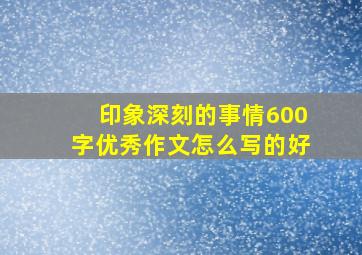 印象深刻的事情600字优秀作文怎么写的好